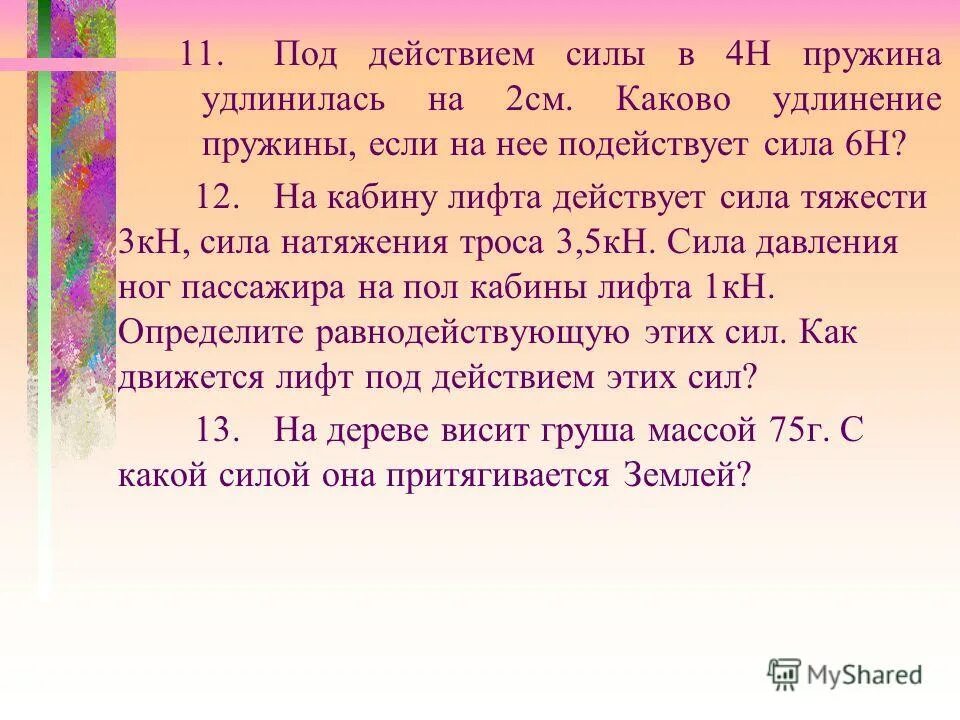 11. Под действием силы в 4Н пружина удлинилась на 2см. Каково удлинение пружины, если на нее подействует сила 6Н?

12. На кабину лифта действует сила тяжести 3кН, сила натяжения троса 3,5кН. Сила давления ног пассажира на пол кабины лифта 1кН. Определите равнодействующую этих сил. Как движется лифт под действием этих сил?

13. На дереве висит груша массой 75г. С какой силой она притягивается Землей?

MyShared